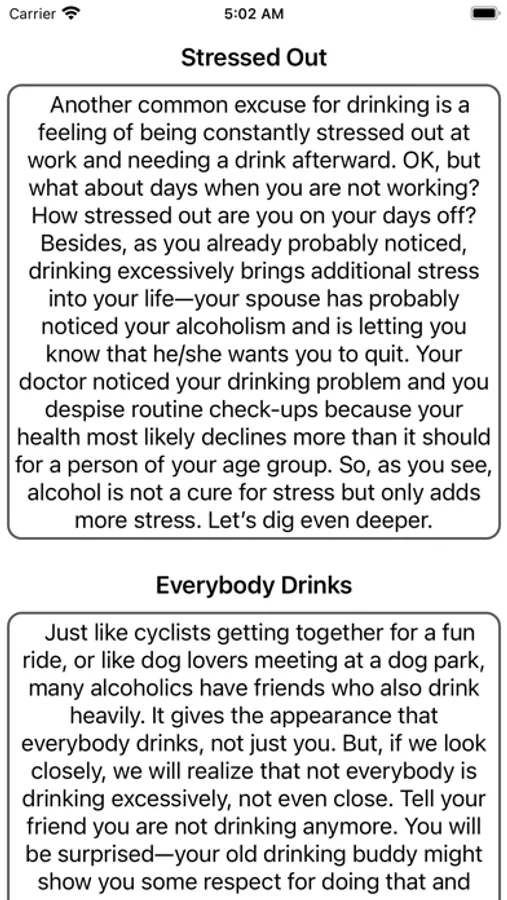 Carrier 5:02 AM

Stressed Out

Another common excuse for drinking is a feeling of being constantly stressed out at work and needing a drink afterward. OK, but what about days when you are not working? How stressed out are you on your days off? Besides, as you already probably noticed, drinking excessively brings additional stress into your life—your spouse has probably noticed your alcoholism and is letting you know that he/she wants you to quit. Your doctor noticed your drinking problem and you despise routine check-ups because your health most likely declines more than it should for a person of your age group. So, as you see, alcohol is not a cure for stress but only adds more stress. Let's dig even deeper.

Everybody Drinks

Just like cyclists getting together for a fun ride, or like dog lovers meeting at a dog park, many alcoholics have friends who also drink heavily. It gives the appearance that everybody drinks, not just you. But, if we look closely, we will realize that not everybody is drinking excessively, not even close. Tell your friend you are not drinking anymore. You will be surprised—your old drinking buddy might show you some respect for doing that and